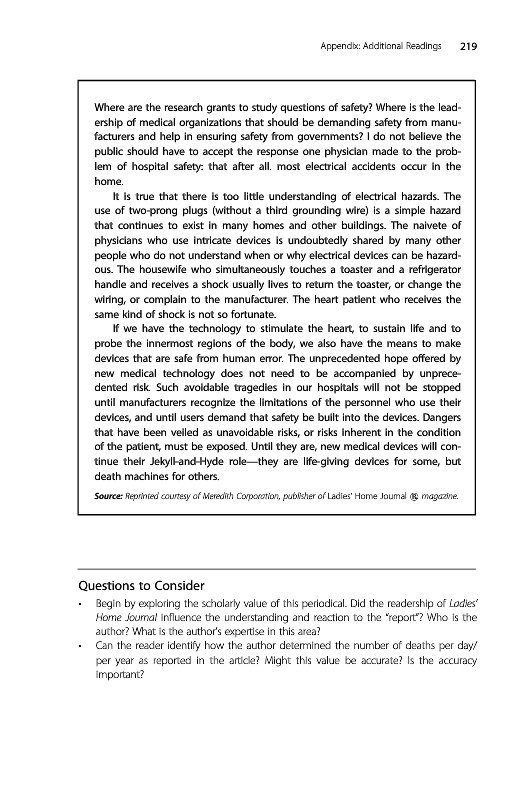 Appendix: Additional Readings 219

Where are the research grants to study questions of safety? Where is the leadership of medical organizations that should be demanding safety from manufacturers and help in ensuring safety from governments? I do not believe the public should have to accept the response one physician made to the problem of hospital safety: that after all. most electrical accidents occur in the home.

It is true that there is too little understanding of electrical hazards. The use of two-prong plugs (without a third grounding wire) is a simple hazard that continues to exist in many homes and other buildings. The naivete of physicians who use intricate devices is undoubtedly shared by many other people who do not understand when or why electrical devices can be hazardous. The housewife who simultaneously touches a toaster and a refrigerator handle and receives a shock usually lives to return the toaster, or change the wiring, or complain to the manufacturer. The heart patient who receives the same kind of shock is not so fortunate.

If we have the technology to stimulate the heart, to sustain life and to probe the innermost regions of the body, we also have the means to make devices that are safe from human error. The unprecedented hope offered by new medical technology does not need to be accompanied by unprecedented risk. Such avoidable tragedies in our hospitals will not be stopped until manufacturers recognize the limitations of the personnel who use their devices, and until users demand that safety be built into the devices. Dangers that have been veiled as unavoidable risks, or risks inherent in the condition of the patient, must be exposed. Until they are, new medical devices will continue their Jekyll-and-Hyde role—they are life-giving devices for some, but death machines for others.

Source: Reprinted courtesy of Meredith Corporation, publisher of Ladies' Home Journal ® magazine.

Questions to Consider

• Begin by exploring the scholarly value of this periodical. Did the readership of Ladies' Home Journal influence the understanding and reaction to the "report"? Who is the author? What is the author's expertise in this area?

• Can the reader identify how the author determined the number of deaths per day/per year as reported in the article? Might this value be accurate? Is the accuracy important?